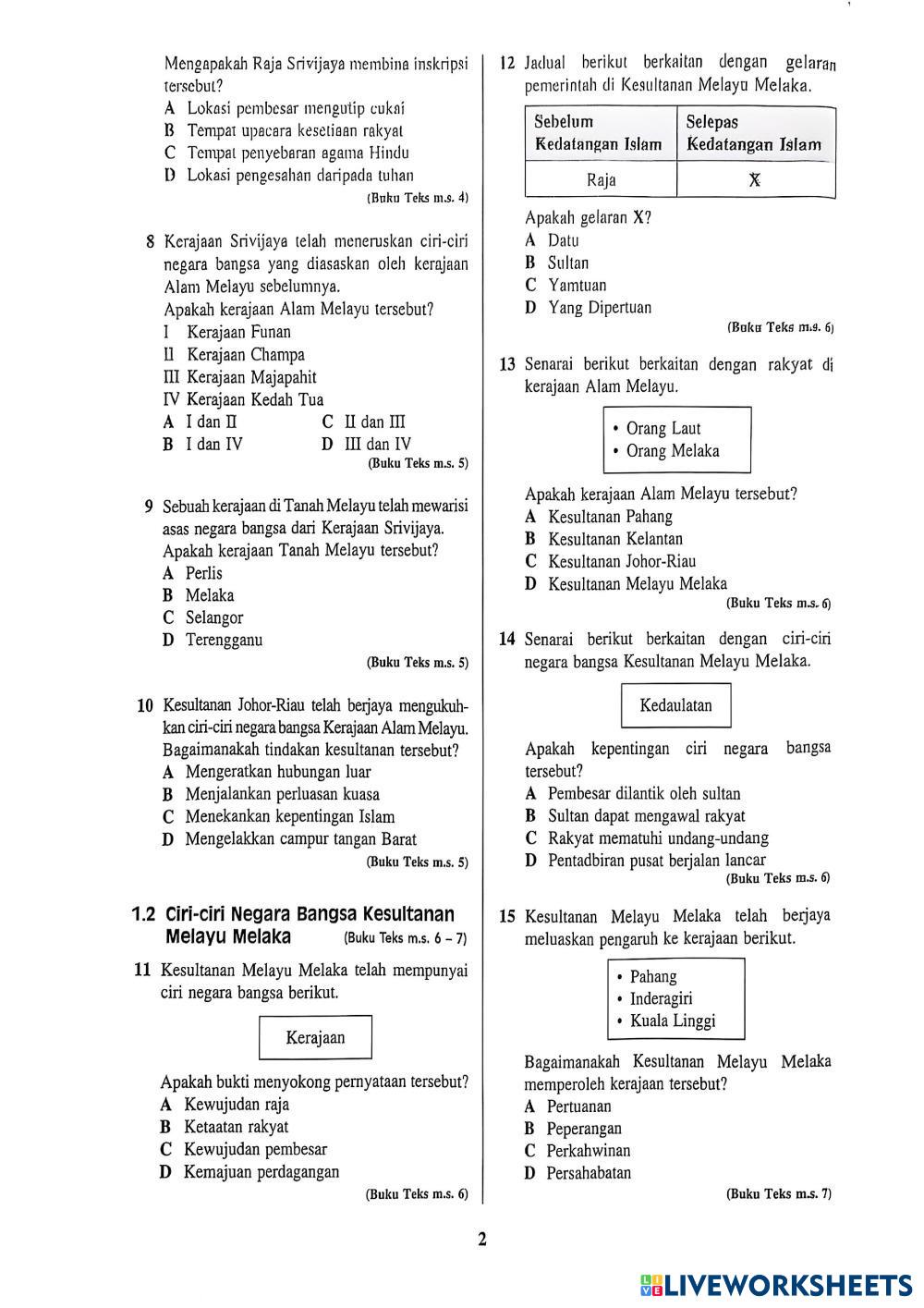 Mengapakah Raja Srivijaya membina inskripsi tersebut?
A Lokasi pembesar mengutip cukai
B Tempat upacara kesetiaan rakyat
C Tempat penyebaran agama Hindu
D Lokasi pengesahan daripada tuhan
(Buku Teks m.s. 4)

8 Kerajaan Srivijaya telah meneruskan ciri-ciri negara bangsa yang diasaskan oleh kerajaan Alam Melayu sebelumnya.
Apakah kerajaan Alam Melayu tersebut?
I Kerajaan Funan
II Kerajaan Champa
III Kerajaan Majapahit
IV Kerajaan Kedah Tua
A I dan II
B I dan IV
C II dan III
D III dan IV
(Buku Teks m.s. 5)

9 Sebuah kerajaan di Tanah Melayu telah mewarisi asas negara bangsa dari Kerajaan Srivijaya.
Apakah kerajaan Tanah Melayu tersebut?
A Perlis
B Melaka
C Selangor
D Terengganu
(Buku Teks m.s. 5)

10 Kesultanan Johor-Riau telah berjaya mengukuhkan ciri-ciri negara bangsa Kerajaan Alam Melayu.
Bagaimanakah tindakan kesultanan tersebut?
A Mengeratkan hubungan luar
B Menjalankan perluasan kuasa
C Menekankan kepentingan Islam
D Mengelakkan campur tangan Barat
(Buku Teks m.s. 5)

1.2 Ciri-ciri Negara Bangsa Kesultanan Melayu Melaka (Buku Teks m.s. 6 – 7)

11 Kesultanan Melayu Melaka telah mempunyai ciri negara bangsa berikut.

Kerajaan

Apakah bukti menyokong pernyataan tersebut?
A Kewujudan raja
B Ketaatan rakyat
C Kewujudan pembesar
D Kemajuan perdagangan
(Buku Teks m.s. 6)

12 Jadual berikut berkaitan dengan gelaran pemerintah di Kesultanan Melayu Melaka.

| Sebelum Kedatangan Islam | Selepas Kedatangan Islam |
|---|---|
| Raja | X |

Apakah gelaran X?
A Datu
B Sultan
C Yamtuan
D Yang Dipertuan
(Buku Teks m.s. 6)

13 Senarai berikut berkaitan dengan rakyat di kerajaan Alam Melayu.

• Orang Laut
• Orang Melaka

Apakah kerajaan Alam Melayu tersebut?
A Kesultanan Pahang
B Kesultanan Kelantan
C Kesultanan Johor-Riau
D Kesultanan Melayu Melaka
(Buku Teks m.s. 6)

14 Senarai berikut berkaitan dengan ciri-ciri negara bangsa Kesultanan Melayu Melaka.

Kedaulatan

Apakah kepentingan ciri negara bangsa tersebut?
A Pembesar dilantik oleh sultan
B Sultan dapat mengawal rakyat
C Rakyat mematuhi undang-undang
D Pentadbiran pusat berjalan lancar
(Buku Teks m.s. 6)

15 Kesultanan Melayu Melaka telah berjaya meluaskan pengaruh ke kerajaan berikut.

• Pahang
• Inderagiri
• Kuala Linggi

Bagaimanakah Kesultanan Melayu Melaka memperoleh kerajaan tersebut?
A Pertuanan
B Peperangan
C Perkahwinan
D Persahabatan
(Buku Teks m.s. 7)

2

LIVEWORKSHEETS